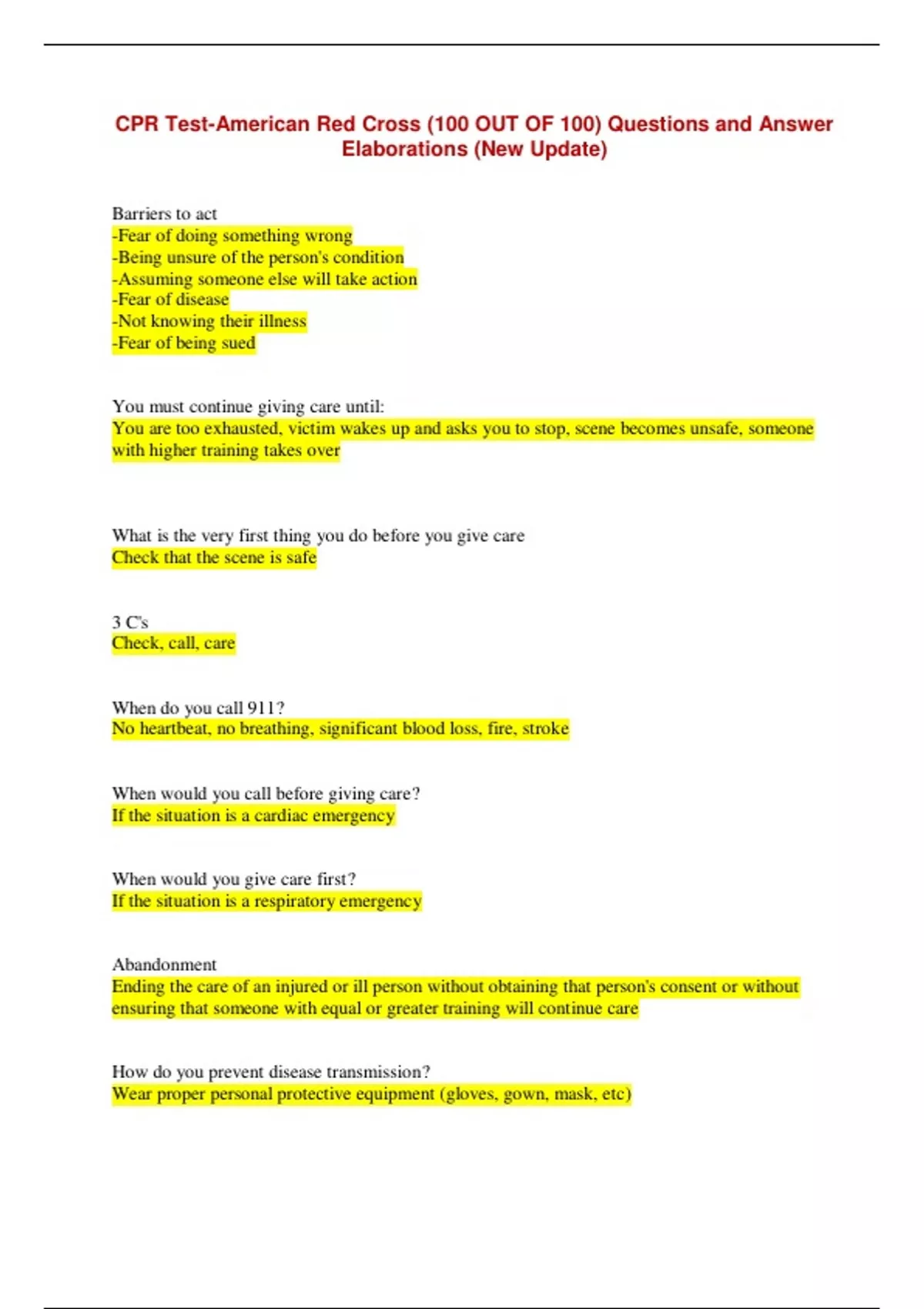 CPR Test-American Red Cross (100 OUT OF 100) Questions and Answer Elaborations (New Update)

Barriers to act
-Fear of doing something wrong
-Being unsure of the person's condition
-Assuming someone else will take action
-Fear of disease
-Not knowing their illness
-Fear of being sued

You must continue giving care until:
You are too exhausted, victim wakes up and asks you to stop, scene becomes unsafe, someone with higher training takes over

What is the very first thing you do before you give care
Check that the scene is safe

3 C's
Check, call, care

When do you call 911?
No heartbeat, no breathing, significant blood loss, fire, stroke

When would you call before giving care?
If the situation is a cardiac emergency

When would you give care first?
If the situation is a respiratory emergency

Abandonment
Ending the care of an injured or ill person without obtaining that person's consent or without ensuring that someone with equal or greater training will continue care

How do you prevent disease transmission?
Wear proper personal protective equipment (gloves, gown, mask, etc)